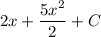 $2x + \frac{5x^2}{2} + C$